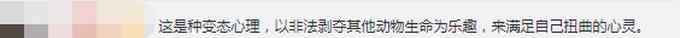 这是种变态心理，以非法剥夺其他动物生命为乐趣，来满足自己扭曲的心灵。